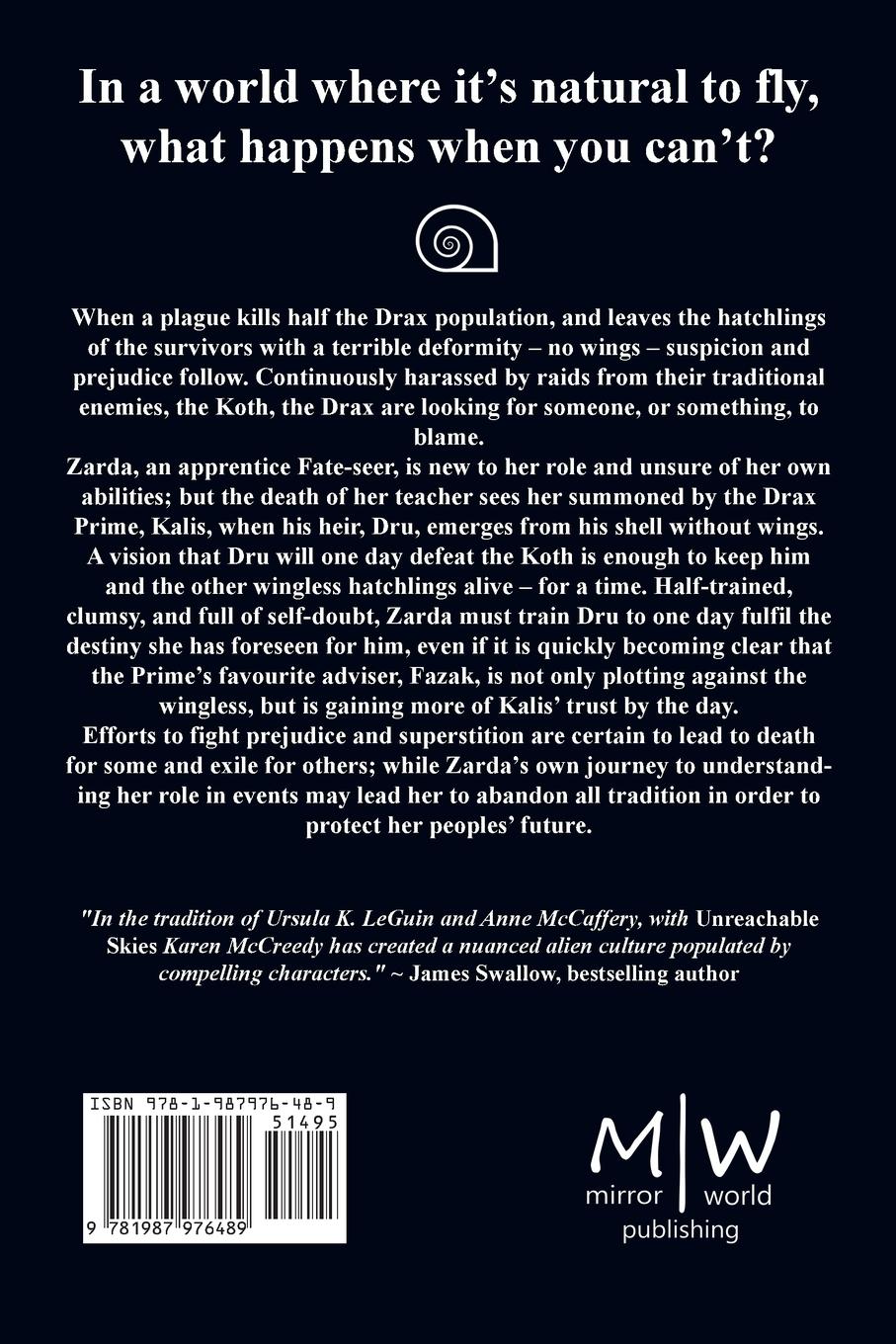 In a world where it's natural to fly, what happens when you can't?

When a plague kills half the Drax population, and leaves the hatchlings of the survivors with a terrible deformity – no wings – suspicion and prejudice follow. Continuously harassed by raids from their traditional enemies, the Koth, the Drax are looking for someone, or something, to blame.

Zarda, an apprentice Fate-seer, is new to her role and unsure of her own abilities; but the death of her teacher sees her summoned by the Drax Prime, Kalis, when his heir, Dru, emerges from his shell without wings. A vision that Dru will one day defeat the Koth is enough to keep him and the other wingless hatchlings alive – for a time. Half-trained, clumsy, and full of self-doubt, Zarda must train Dru to one day fulfil the destiny she has foreseen for him, even if it is quickly becoming clear that the Prime's favourite adviser, Fazak, is not only plotting against the wingless, but is gaining more of Kalis' trust by the day.

Efforts to fight prejudice and superstition are certain to lead to death for some and exile for others; while Zarda's own journey to understanding her role in events may lead her to abandon all tradition in order to protect her peoples' future.

"In the tradition of Ursula K. LeGuin and Anne McCaffery, with Unreachable Skies Karen McCreedy has created a nuanced alien culture populated by compelling characters." ~ James Swallow, bestselling author

ISBN 978-1-987976-48-9

51495

9 781987 976489

M|W
mirror world
publishing